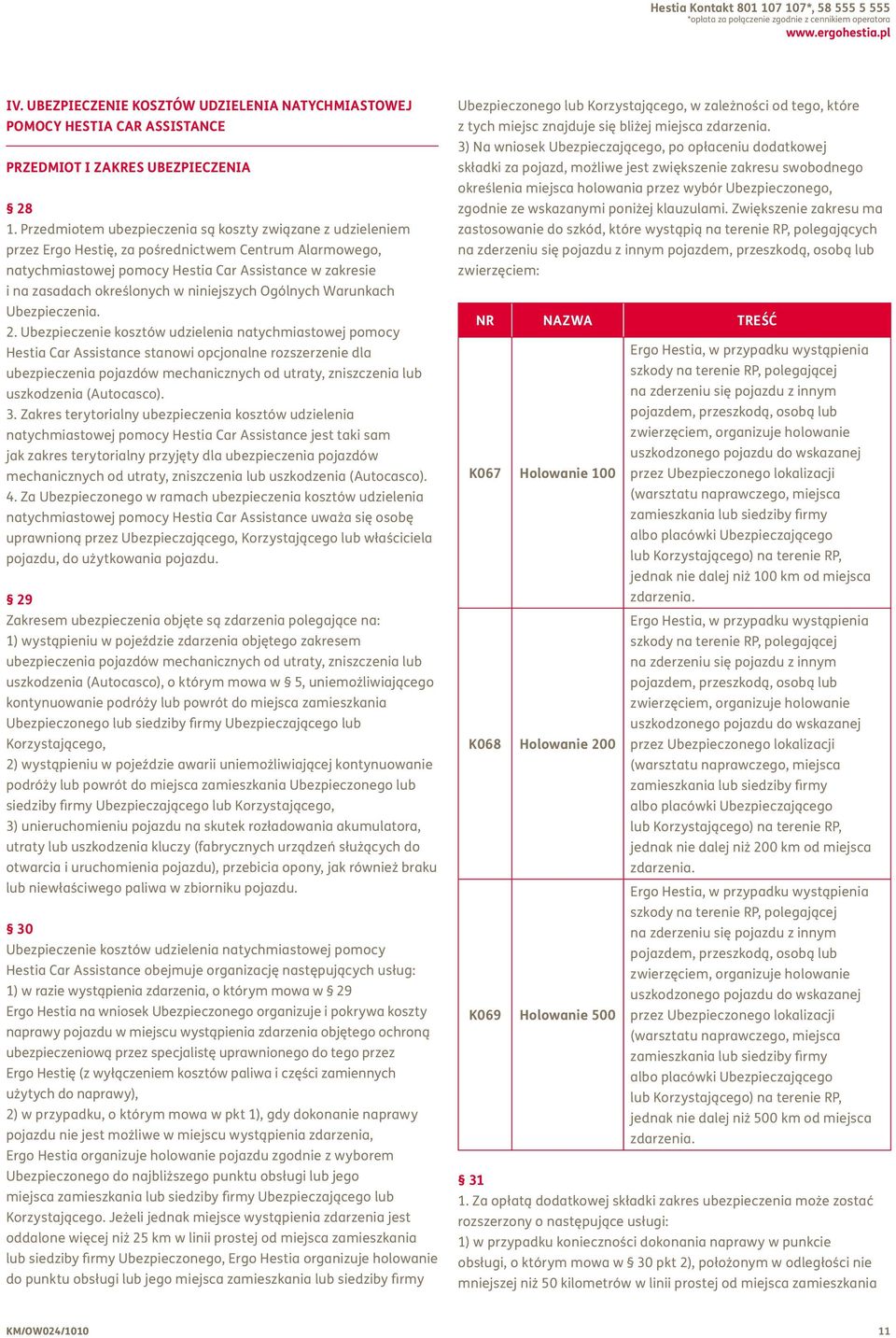 Hestia Kontakt 801 107 107*, 58 555 5 555
*opłata za połączenie zgodnie z cennikiem operatora
www.ergohestia.pl

IV. UBEZPIECZENIE KOSZTÓW UDZIELENIA NATYCHMIASTOWEJ POMOCY HESTIA CAR ASSISTANCE

PRZEDMIOT I ZAKRES UBEZPIECZENIA

§ 28
1. Przedmiotem ubezpieczenia są koszty związane z udzieleniem przez Ergo Hestię, za pośrednictwem Centrum Alarmowego, natychmiastowej pomocy Hestia Car Assistance w zakresie i na zasadach określonych w niniejszych Ogólnych Warunkach Ubezpieczenia.
2. Ubezpieczenie kosztów udzielenia natychmiastowej pomocy Hestia Car Assistance stanowi opcjonalne rozszerzenie dla ubezpieczenia pojazdów mechanicznych od utraty, zniszczenia lub uszkodzenia (Autocasco).
3. Zakres terytorialny ubezpieczenia kosztów udzielenia natychmiastowej pomocy Hestia Car Assistance jest taki sam jak zakres terytorialny przyjęty dla ubezpieczenia pojazdów mechanicznych od utraty, zniszczenia lub uszkodzenia (Autocasco).
4. Za Ubezpieczonego w ramach ubezpieczenia kosztów udzielenia natychmiastowej pomocy Hestia Car Assistance uważa się osobę uprawnioną przez Ubezpieczającego, Korzystającego lub właściciela pojazdu, do użytkowania pojazdu.

§ 29
Zakresem ubezpieczenia objęte są zdarzenia polegające na:
1) wystąpieniu w pojeździe zdarzenia objętego zakresem ubezpieczenia pojazdów mechanicznych od utraty, zniszczenia lub uszkodzenia (Autocasco), o którym mowa w § 5, uniemożliwiającego kontynuowanie podróży lub powrót do miejsca zamieszkania Ubezpieczonego lub siedziby firmy Ubezpieczającego lub Korzystającego,
2) wystąpieniu w pojeździe awarii uniemożliwiającej kontynuowanie podróży lub powrót do miejsca zamieszkania Ubezpieczonego lub siedziby firmy Ubezpieczającego lub Korzystającego,
3) unieruchomieniu pojazdu na skutek rozładowania akumulatora, utraty lub uszkodzenia kluczy (fabrycznych urządzeń służących do otwarcia i uruchomienia pojazdu), przebicia opony, jak również braku lub niewłaściwego paliwa w zbiorniku pojazdu.

§ 30
Ubezpieczenie kosztów udzielenia natychmiastowej pomocy Hestia Car Assistance obejmuje organizację następujących usług:
1) w razie wystąpienia zdarzenia, o którym mowa w § 29 Ergo Hestia na wniosek Ubezpieczonego organizuje i pokrywa koszty naprawy pojazdu w miejscu wystąpienia zdarzenia objętego ochroną ubezpieczeniową przez specjalistę uprawnionego do tego przez Ergo Hestię (z wyłączeniem kosztów paliwa i części zamiennych użytych do naprawy),
2) w przypadku, o którym mowa w pkt 1), gdy dokonanie naprawy pojazdu nie jest możliwe w miejscu wystąpienia zdarzenia, Ergo Hestia organizuje holowanie pojazdu zgodnie z wyborem Ubezpieczonego do najbliższego punktu obsługi lub jego miejsca zamieszkania lub siedziby firmy Ubezpieczającego lub Korzystającego. Jeżeli jednak miejsce wystąpienia zdarzenia jest oddalone więcej niż 25 km w linii prostej od miejsca zamieszkania lub siedziby firmy Ubezpieczonego, Ergo Hestia organizuje holowanie do punktu obsługi lub jego miejsca zamieszkania lub siedziby firmy Ubezpieczonego lub Korzystającego, w zależności od tego, które z tych miejsc znajduje się bliżej miejsca zdarzenia.
3) Na wniosek Ubezpieczającego, po opłaceniu dodatkowej składki za pojazd, możliwe jest zwiększenie zakresu swobodnego określenia miejsca holowania przez wybór Ubezpieczonego, zgodnie ze wskazanymi poniżej klauzulami. Zwiększenie zakresu ma zastosowanie do szkód, które wystąpią na terenie RP, polegających na zderzeniu się pojazdu z innym pojazdem, przeszkodą, osobą lub zwierzęciem:

| NR | NAZWA | TREŚĆ |
|---|---|---|
| K067 | Holowanie 100 | Ergo Hestia, w przypadku wystąpienia szkody na terenie RP, polegającej na zderzeniu się pojazdu z innym pojazdem, przeszkodą, osobą lub zwierzęciem, organizuje holowanie uszkodzonego pojazdu do wskazanej przez Ubezpieczonego lokalizacji (warsztatu naprawczego, miejsca zamieszkania lub siedziby firmy albo placówki Ubezpieczającego lub Korzystającego) na terenie RP, jednak nie dalej niż 100 km od miejsca zdarzenia. |
| K068 | Holowanie 200 | Ergo Hestia, w przypadku wystąpienia szkody na terenie RP, polegającej na zderzeniu się pojazdu z innym pojazdem, przeszkodą, osobą lub zwierzęciem, organizuje holowanie uszkodzonego pojazdu do wskazanej przez Ubezpieczonego lokalizacji (warsztatu naprawczego, miejsca zamieszkania lub siedziby firmy albo placówki Ubezpieczającego lub Korzystającego) na terenie RP, jednak nie dalej niż 200 km od miejsca zdarzenia. |
| K069 | Holowanie 500 | Ergo Hestia, w przypadku wystąpienia szkody na terenie RP, polegającej na zderzeniu się pojazdu z innym pojazdem, przeszkodą, osobą lub zwierzęciem, organizuje holowanie uszkodzonego pojazdu do wskazanej przez Ubezpieczonego lokalizacji (warsztatu naprawczego, miejsca zamieszkania lub siedziby firmy albo placówki Ubezpieczającego lub Korzystającego) na terenie RP, jednak nie dalej niż 500 km od miejsca zdarzenia. |

§ 31
1. Za opłatą dodatkowej składki zakres ubezpieczenia może zostać rozszerzony o następujące usługi:
1) w przypadku konieczności dokonania naprawy w punkcie obsługi, o którym mowa w § 30 pkt 2), położonym w odległości nie mniejszej niż 50 kilometrów w linii prostej od miejsca zamieszkania

KM/OW024/1010
11